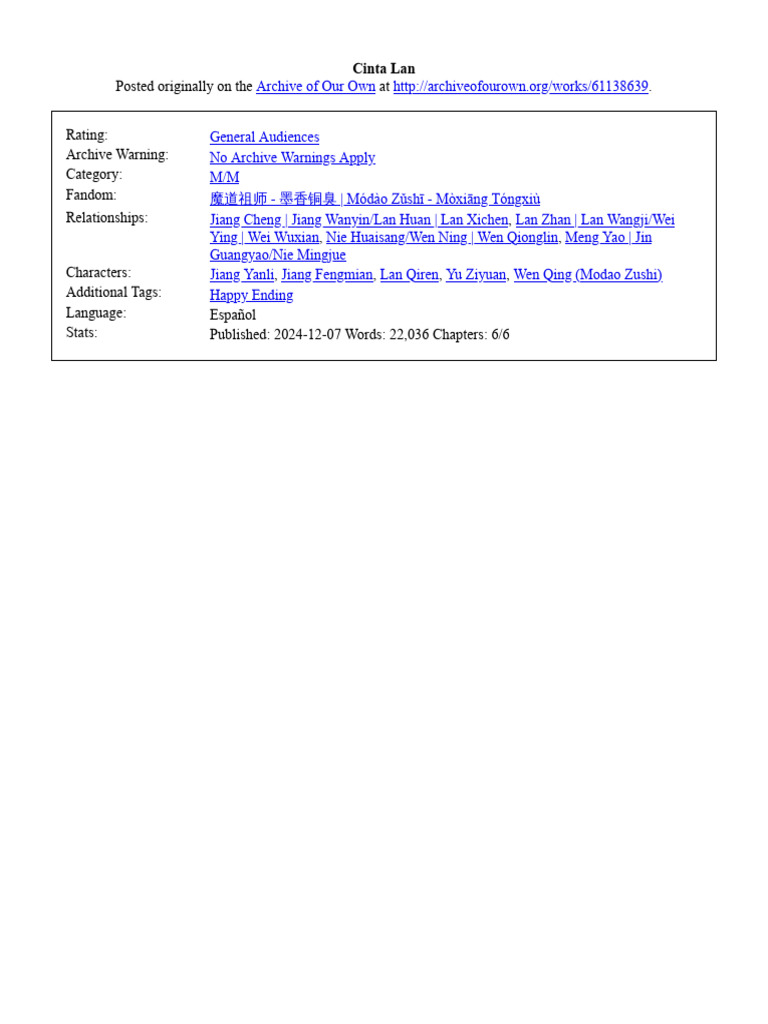 Cinta Lan
Posted originally on the Archive of Our Own at http://archiveofourown.org/works/61138639.

Rating:
General Audiences
Archive Warning:
No Archive Warnings Apply
Category:
M/M
Fandom:
魔道祖师 - 墨香铜臭 | Módào Zǔshī - Mòxiāng Tóngxiù
Relationships:
Jiang Cheng | Jiang Wanyin/Lan Huan | Lan Xichen, Lan Zhan | Lan Wangji/Wei Ying | Wei Wuxian, Nie Huaisang/Wen Ning | Wen Qionglin, Meng Yao | Jin Guangyao/Nie Mingjue
Characters:
Jiang Yanli, Jiang Fengmian, Lan Qiren, Yu Ziyuan, Wen Qing (Modao Zushi)
Additional Tags:
Happy Ending
Language:
Español
Stats:
Published: 2024-12-07 Words: 22,036 Chapters: 6/6